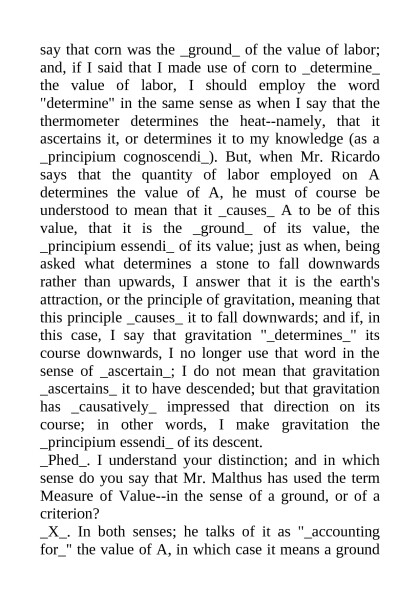 say that corn was the _ground_ of the value of labor; and, if I said that I made use of corn to _determine_ the value of labor, I should employ the word "determine" in the same sense as when I say that the thermometer determines the heat--namely, that it ascertains it, or determines it to my knowledge (as a _principium cognoscendi_). But, when Mr. Ricardo says that the quantity of labor employed on A determines the value of A, he must of course be understood to mean that it _causes_ A to be of this value, that it is the _ground_ of its value, the _principium essendi_ of its value; just as when, being asked what determines a stone to fall downwards rather than upwards, I answer that it is the earth's attraction, or the principle of gravitation, meaning that this principle _causes_ it to fall downwards; and if, in this case, I say that gravitation "_determines_" its course downwards, I no longer use that word in the sense of _ascertain_; I do not mean that gravitation _ascertains_ it to have descended; but that gravitation has _causatively_ impressed that direction on its course; in other words, I make gravitation the _principium essendi_ of its descent.
_Phed_. I understand your distinction; and in which sense do you say that Mr. Malthus has used the term Measure of Value--in the sense of a ground, or of a criterion?
_X_. In both senses; he talks of it as "_accounting for_" the value of A, in which case it means a ground